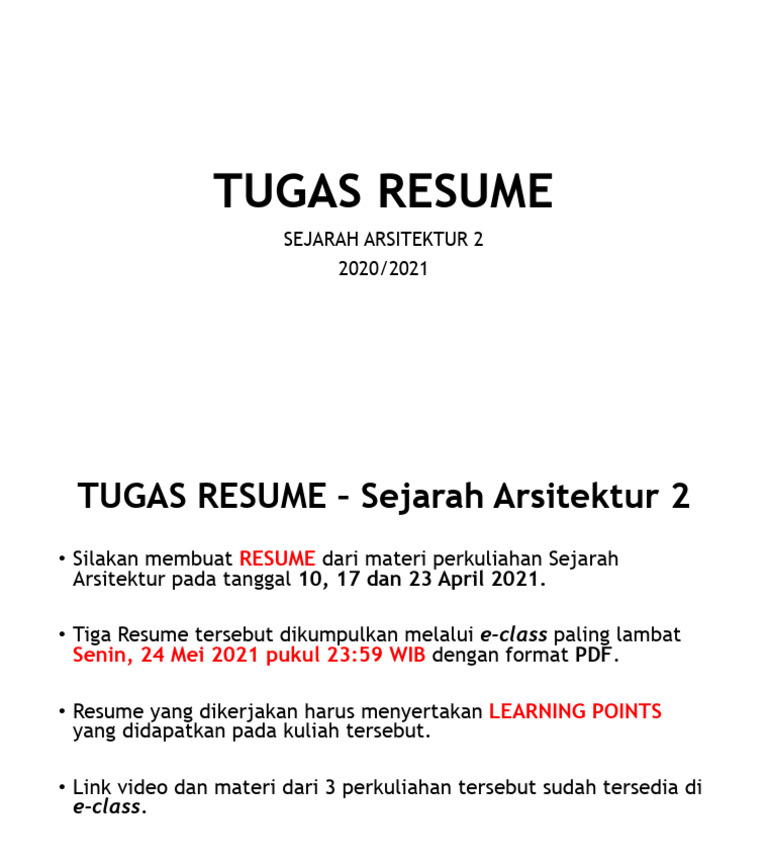 TUGAS RESUME

SEJARAH ARSITEKTUR 2

2020/2021

TUGAS RESUME – Sejarah Arsitektur 2

• Silakan membuat RESUME dari materi perkuliahan Sejarah Arsitektur pada tanggal 10, 17 dan 23 April 2021.

• Tiga Resume tersebut dikumpulkan melalui e-class paling lambat Senin, 24 Mei 2021 pukul 23:59 WIB dengan format PDF.

• Resume yang dikerjakan harus menyertakan LEARNING POINTS yang didapatkan pada kuliah tersebut.

• Link video dan materi dari 3 perkuliahan tersebut sudah tersedia di e-class.